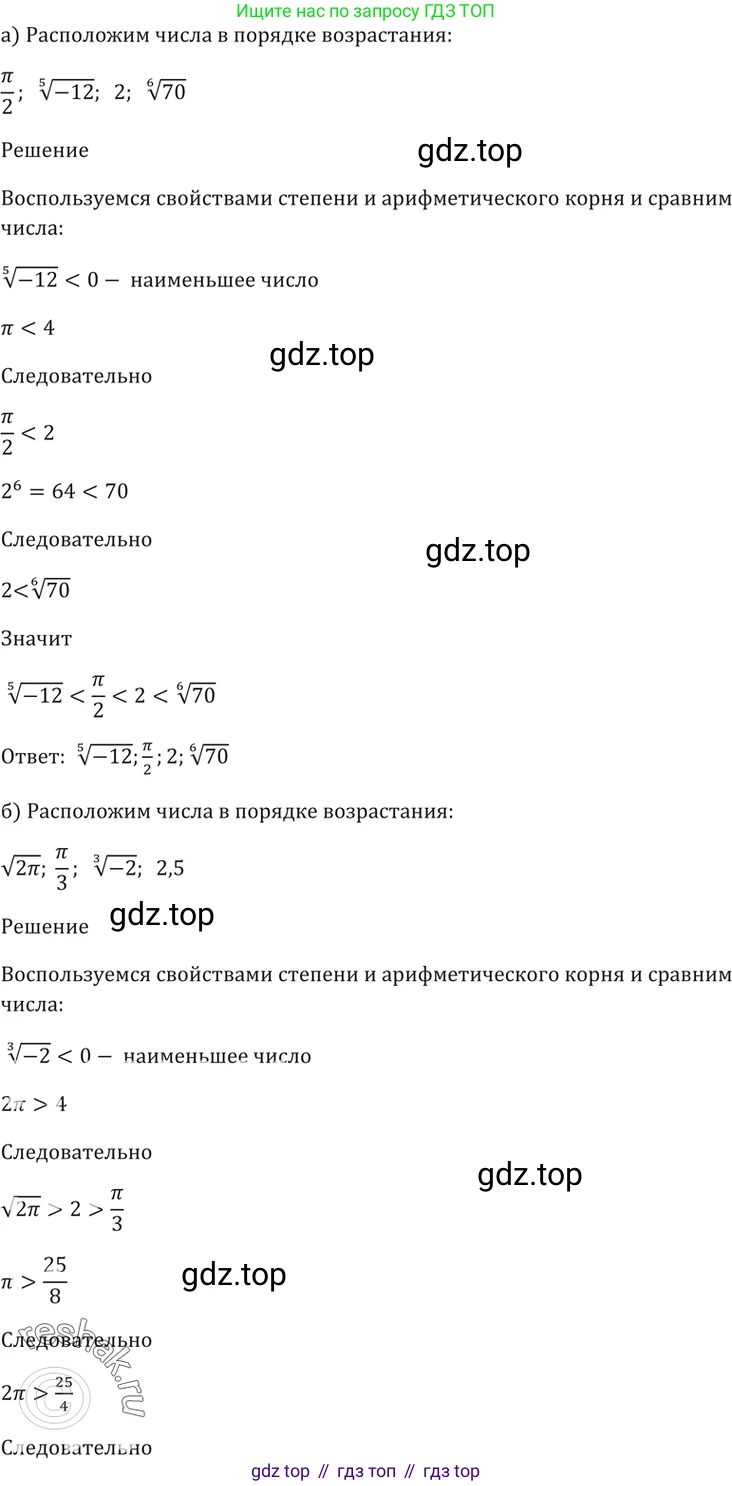 Ищите нас по запросу ГДЗ ТОП

а) Расположим числа в порядке возрастания:

$\frac{\pi}{2}$; $\sqrt[5]{-12}$; 2; $\sqrt[6]{70}$

Решение

Воспользуемся свойствами степени и арифметического корня и сравним числа:

$\sqrt[5]{-12} < 0 -$ наименьшее число

$\pi < 4$

Следовательно

$\frac{\pi}{2} < 2$

$2^6 = 64 < 70$

Следовательно

$2<\sqrt[6]{70}$

Значит

$\sqrt[5]{-12} < \frac{\pi}{2} < 2 < \sqrt[6]{70}$

Ответ: $\sqrt[5]{-12}; \frac{\pi}{2}; 2; \sqrt[6]{70}$

б) Расположим числа в порядке возрастания:

$\sqrt{2\pi}$; $\frac{\pi}{3}$; $\sqrt[3]{-2}$; 2,5

Решение

Воспользуемся свойствами степени и арифметического корня и сравним числа:

$\sqrt[3]{-2} < 0 -$ наименьшее число

$2\pi > 4$

Следовательно

$\sqrt{2\pi} > 2 > \frac{\pi}{3}$

$\pi > \frac{25}{8}$

Следовательно

$2\pi > \frac{25}{4}$

Следовательно

gdz top // гдз топ // гдз top

gdz.top

reshak.ru